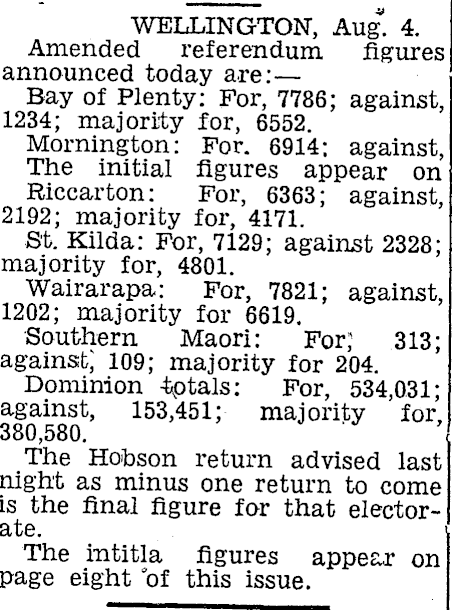 WELLINGTON, Aug. 4.

Amended referendum figures announced today are:—

Bay of Plenty: For, 7786; against, 1234; majority for, 6552.

Mornington: For. 6914; against, The initial figures appear on

Riccarton: For, 6363; against, 2192; majority for, 4171.

St. Kilda: For, 7129; against 2328; majority for, 4801.

Wairarapa: For, 7821; against, 1202; majority for 6619.

Southern Maori: For, 313; against, 109; majority for 204.

Dominion totals: For, 534,031; against, 153,451; majority for, 380,580.

The Hobson return advised last night as minus one return to come is the final figure for that electorate.

The intitla figures appear on page eight of this issue.